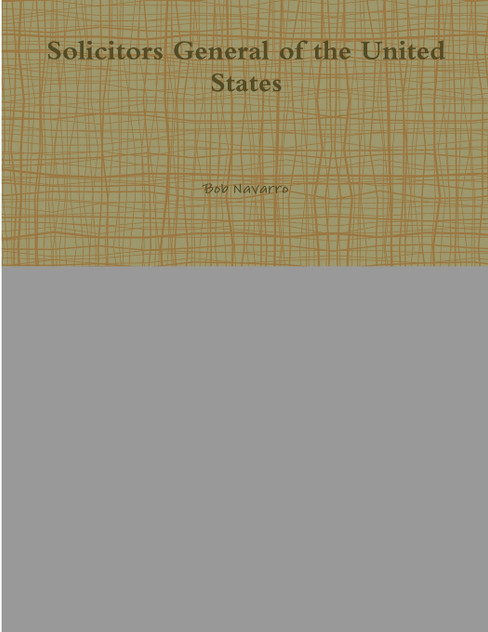 Solicitors General of the United States

Bob Navarro